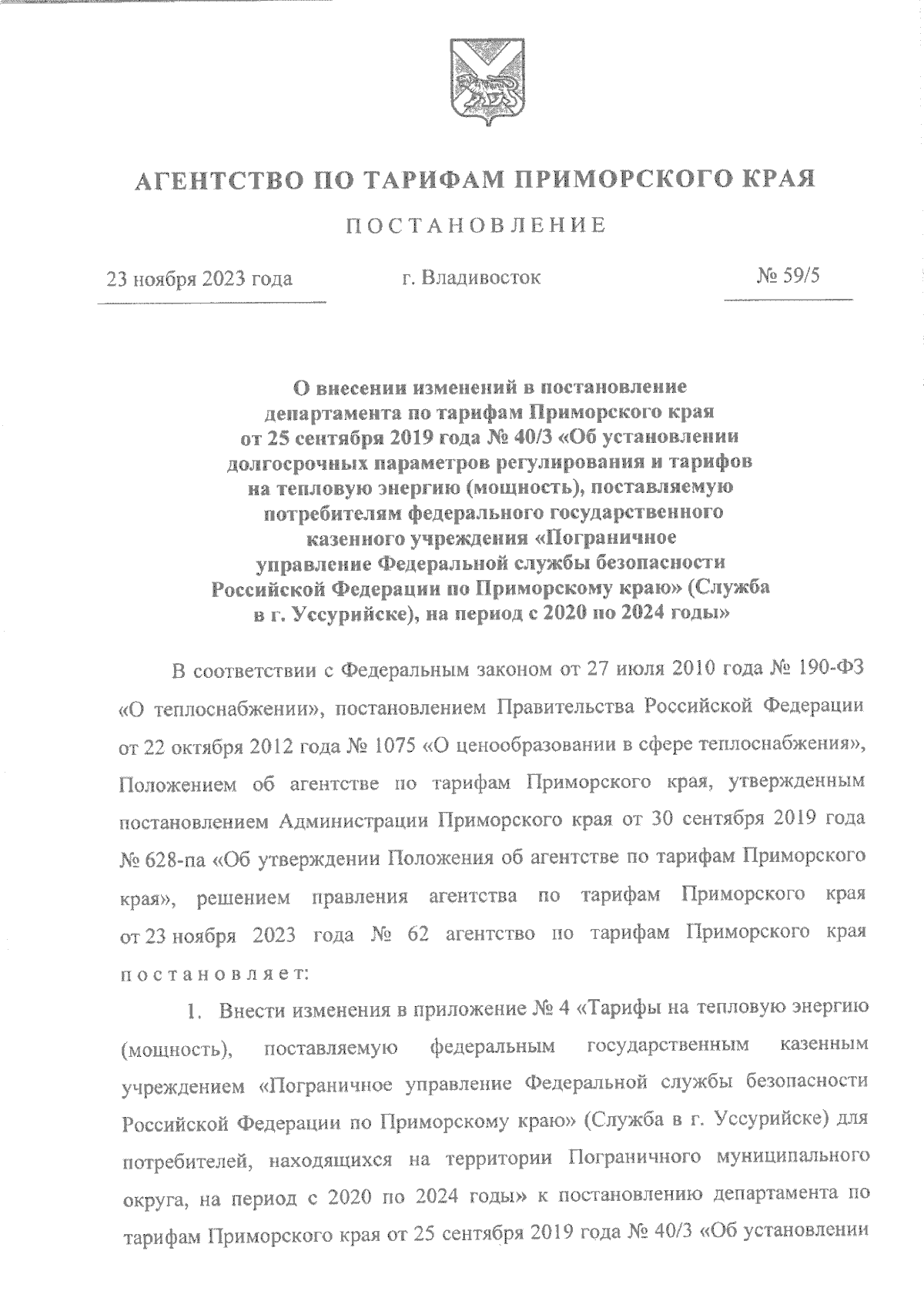 АГЕНТСТВО ПО ТАРИФАМ ПРИМОРСКОГО КРАЯ

ПОСТАНОВЛЕНИЕ

23 ноября 2023 года г. Владивосток № 59/5

О внесении изменений в постановление департамента по тарифам Приморского края от 25 сентября 2019 года № 40/3 «Об установлении долгосрочных параметров регулирования и тарифов на тепловую энергию (мощность), поставляемую потребителям федерального государственного казенного учреждения «Пограничное управление Федеральной службы безопасности Российской Федерации по Приморскому краю» (Служба в г. Уссурийске), на период с 2020 по 2024 годы»

В соответствии с Федеральным законом от 27 июля 2010 года № 190-ФЗ «О теплоснабжении», постановлением Правительства Российской Федерации от 22 октября 2012 года № 1075 «О ценообразовании в сфере теплоснабжения», Положением об агентстве по тарифам Приморского края, утвержденным постановлением Администрации Приморского края от 30 сентября 2019 года № 628-па «Об утверждении Положения об агентстве по тарифам Приморского края», решением правления агентства по тарифам Приморского края от 23 ноября 2023 года № 62 агентство по тарифам Приморского края постановляет:

1. Внести изменения в приложение № 4 «Тарифы на тепловую энергию (мощность), поставляемую федеральным государственным казенным учреждением «Пограничное управление Федеральной службы безопасности Российской Федерации по Приморскому краю» (Служба в г. Уссурийске) для потребителей, находящихся на территории Пограничного муниципального округа, на период с 2020 по 2024 годы» к постановлению департамента по тарифам Приморского края от 25 сентября 2019 года № 40/3 «Об установлении